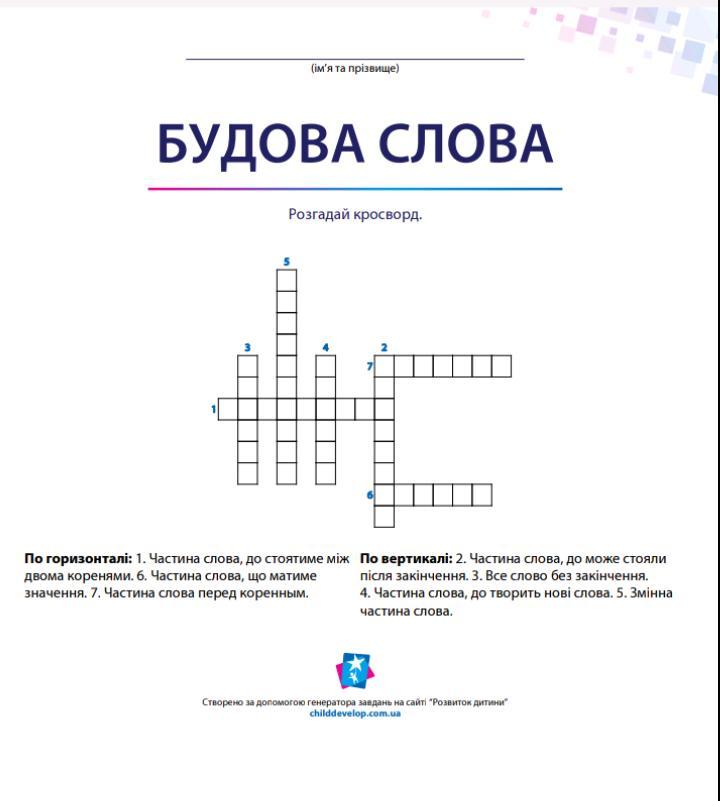 (ім'я та прізвище)

БУДОВА СЛОВА

Розгадай кросворд.

5

3

4

2

7

1

6

**По горизонталі:** 1. Частина слова, до стоятиме між двома коренями. 6. Частина слова, що матиме значення. 7. Частина слова перед коренным.

**По вертикалі:** 2. Частина слова, до може стояли після закінчення. 3. Все слово без закінчення. 4. Частина слова, до творить нові слова. 5. Змінна частина слова.

Створено за допомогою генератора завдань на сайті "Розвиток дитини"
childdevelop.com.ua